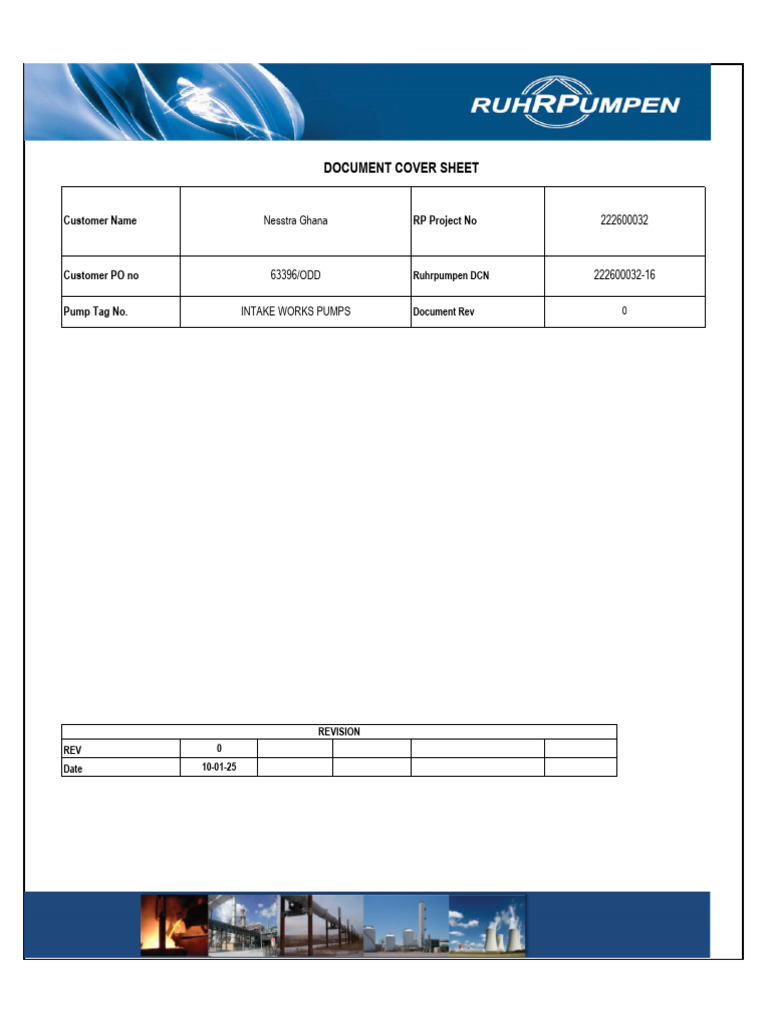 RUHRPUMPEN

DOCUMENT COVER SHEET

| Customer Name | Nesstra Ghana | RP Project No | 222600032 |
|---|---|---|---|
| Customer PO no | 63396/ODD | Ruhrpumpen DCN | 222600032-16 |
| Pump Tag No. | INTAKE WORKS PUMPS | Document Rev | 0 |

| REVISION | | | | | |
|---|---|---|---|---|---|
| REV | 0 | | | | |
| Date | 10-01-25 | | | | |